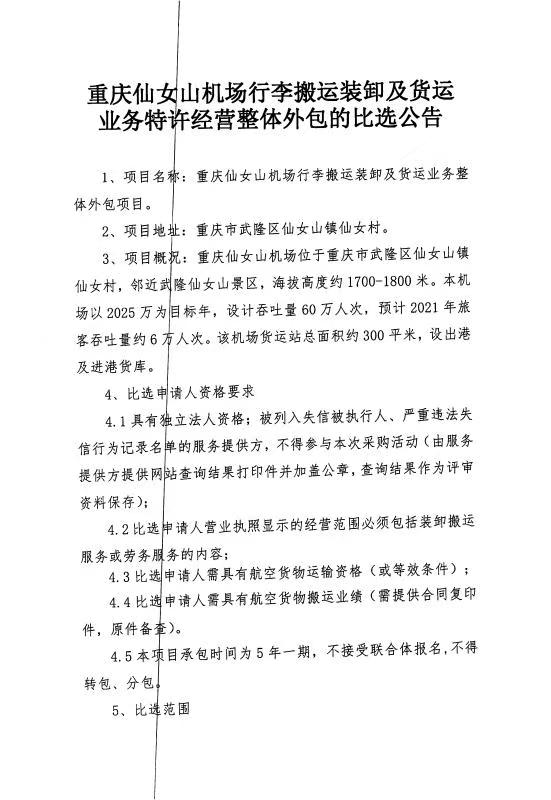 重庆仙女山机场行李搬运装卸及货运业务特许经营整体外包的比选公告

1、项目名称：重庆仙女山机场行李搬运装卸及货运业务整体外包项目。

2、项目地址：重庆市武隆区仙女山镇仙女村。

3、项目概况：重庆仙女山机场位于重庆市武隆区仙女山镇仙女村，邻近武隆仙女山景区，海拔高度约1700-1800米。本机场以2025万为目标年，设计吞吐量60万人次，预计2021年旅客吞吐量约6万人次。该机场货运站总面积约300平米，设出港及进港货库。

4、比选申请人资格要求

4.1具有独立法人资格；被列入失信被执行人、严重违法失信行为记录名单的服务提供方，不得参与本次采购活动（由服务提供方提供网站查询结果打印件并加盖公章，查询结果作为评审资料保存）；

4.2比选申请人营业执照显示的经营范围必须包括装卸搬运服务或劳务服务的内容；

4.3比选申请人需具有航空货物运输资格（或等效条件）；

4.4比选申请人需具有航空货物搬运业绩（需提供合同复印件，原件备查）。

4.5本项目承包时间为5年一期，不接受联合体报名，不得转包、分包。

5、比选范围